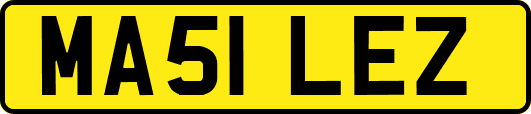 MA51 LEZ